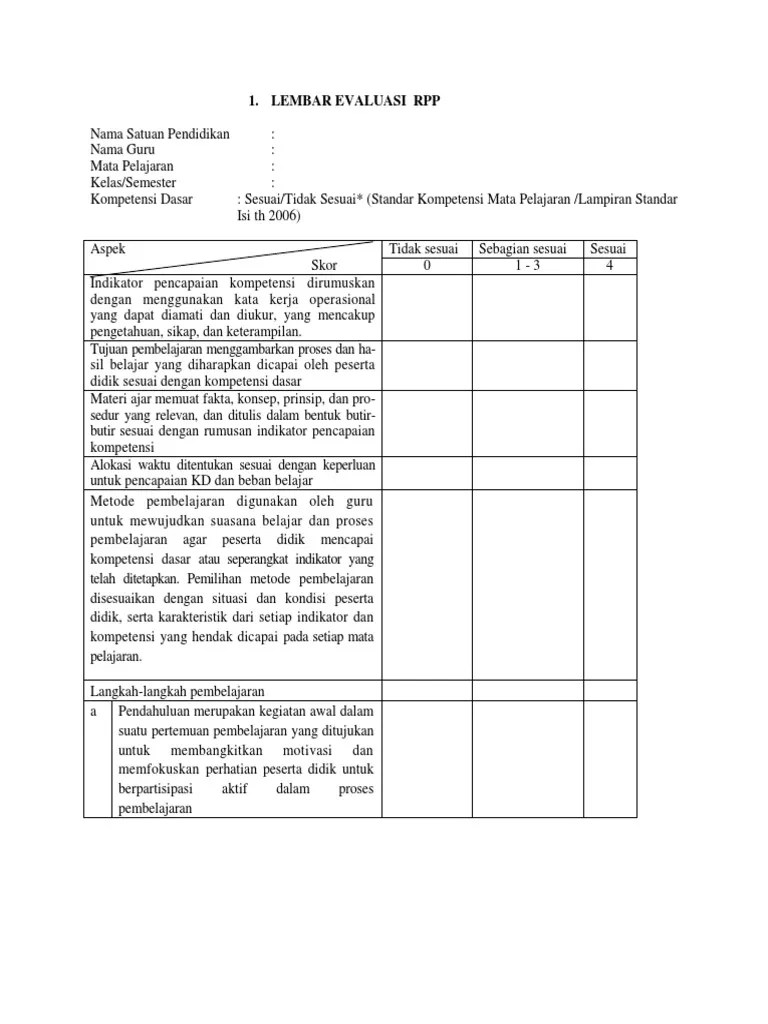 1. LEMBAR EVALUASI RPP

Nama Satuan Pendidikan :
Nama Guru :
Mata Pelajaran :
Kelas/Semester :
Kompetensi Dasar : Sesuai/Tidak Sesuai* (Standar Kompetensi Mata Pelajaran /Lampiran Standar Isi th 2006)

| Aspek / Skor | Tidak sesuai 0 | Sebagian sesuai 1 - 3 | Sesuai 4 |
|---|---|---|---|
| Indikator pencapaian kompetensi dirumuskan dengan menggunakan kata kerja operasional yang dapat diamati dan diukur, yang mencakup pengetahuan, sikap, dan keterampilan. | | | |
| Tujuan pembelajaran menggambarkan proses dan hasil belajar yang diharapkan dicapai oleh peserta didik sesuai dengan kompetensi dasar | | | |
| Materi ajar memuat fakta, konsep, prinsip, dan prosedur yang relevan, dan ditulis dalam bentuk butir-butir sesuai dengan rumusan indikator pencapaian kompetensi | | | |
| Alokasi waktu ditentukan sesuai dengan keperluan untuk pencapaian KD dan beban belajar | | | |
| Metode pembelajaran digunakan oleh guru untuk mewujudkan suasana belajar dan proses pembelajaran agar peserta didik mencapai kompetensi dasar atau seperangkat indikator yang telah ditetapkan. Pemilihan metode pembelajaran disesuaikan dengan situasi dan kondisi peserta didik, serta karakteristik dari setiap indikator dan kompetensi yang hendak dicapai pada setiap mata pelajaran. | | | |
| Langkah-langkah pembelajaran | | | |
| a Pendahuluan merupakan kegiatan awal dalam suatu pertemuan pembelajaran yang ditujukan untuk membangkitkan motivasi dan memfokuskan perhatian peserta didik untuk berpartisipasi aktif dalam proses pembelajaran | | | |